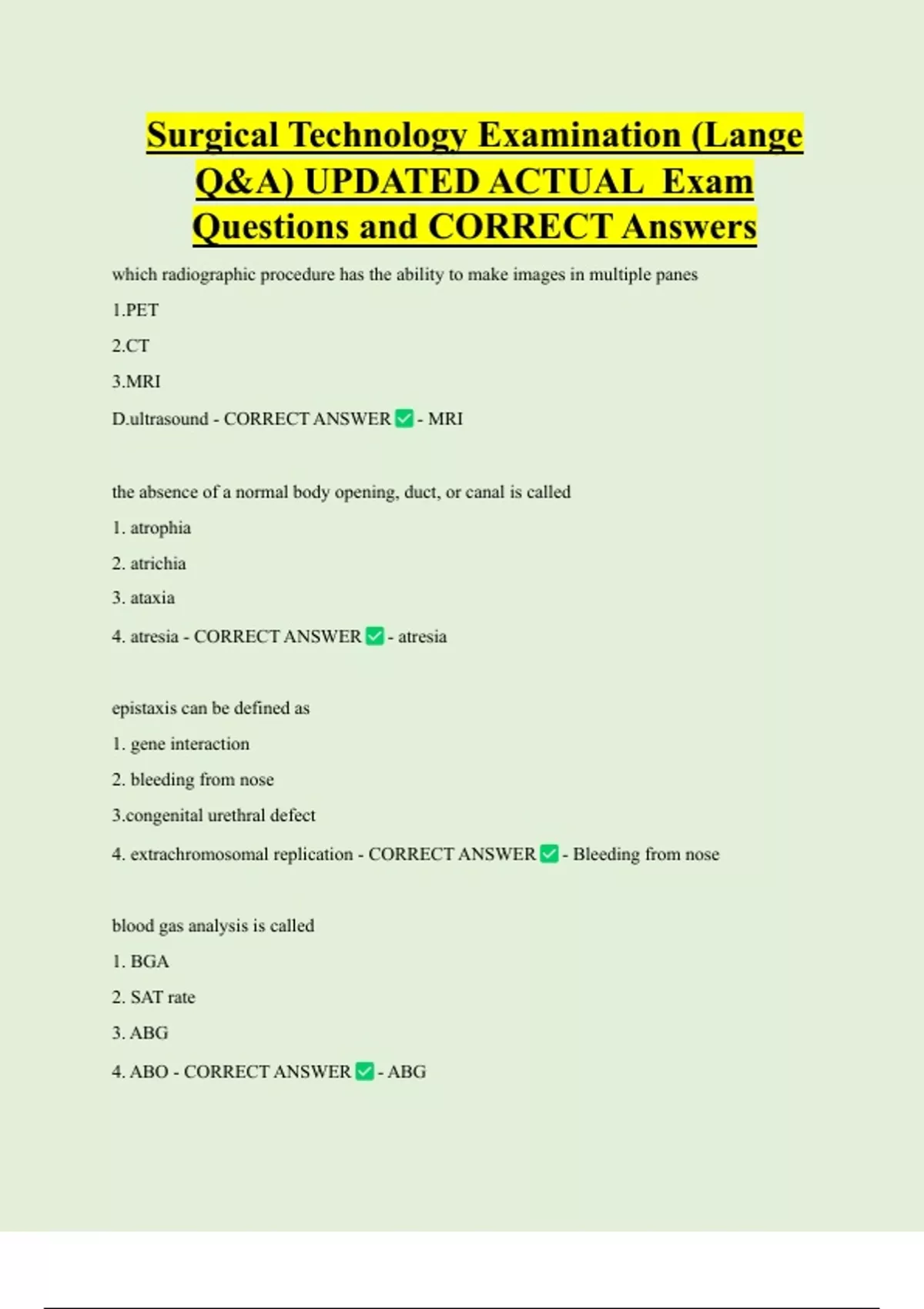 Surgical Technology Examination (Lange Q&A) UPDATED ACTUAL Exam Questions and CORRECT Answers

which radiographic procedure has the ability to make images in multiple panes

1.PET

2.CT

3.MRI

D.ultrasound - CORRECT ANSWER ✅ - MRI

the absence of a normal body opening, duct, or canal is called

1. atrophia

2. atrichia

3. ataxia

4. atresia - CORRECT ANSWER ✅ - atresia

epistaxis can be defined as

1. gene interaction

2. bleeding from nose

3.congenital urethral defect

4. extrachromosomal replication - CORRECT ANSWER ✅ - Bleeding from nose

blood gas analysis is called

1. BGA

2. SAT rate

3. ABG

4. ABO - CORRECT ANSWER ✅ - ABG